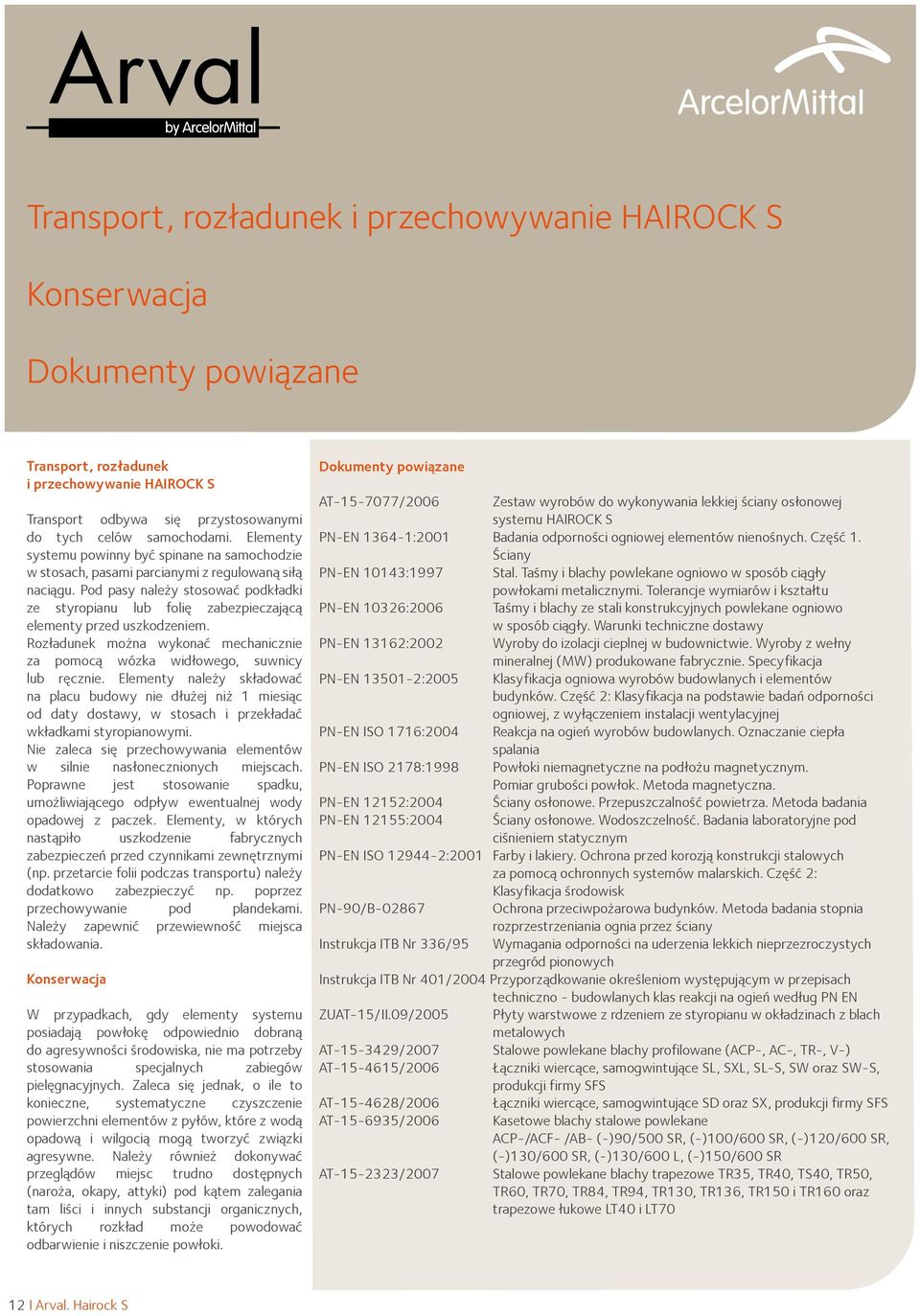 Arval
by ArcelorMittal

ArcelorMittal

Transport, rozładunek i przechowywanie HAIROCK S

Konserwacja

Dokumenty powiązane

Transport, rozładunek i przechowywanie HAIROCK S

Transport odbywa się przystosowanymi do tych celów samochodami. Elementy systemu powinny być spinane na samochodzie w stosach, pasami parcianymi z regulowaną siłą naciągu. Pod pasy należy stosować podkładki ze styropianu lub folię zabezpieczającą elementy przed uszkodzeniem.
Rozładunek można wykonać mechanicznie za pomocą wózka widłowego, suwnicy lub ręcznie. Elementy należy składować na placu budowy nie dłużej niż 1 miesiąc od daty dostawy, w stosach i przekładać wkładkami styropianowymi.
Nie zaleca się przechowywania elementów w silnie nasłonecznionych miejscach. Poprawne jest stosowanie spadku, umożliwiającego odpływ ewentualnej wody opadowej z paczek. Elementy, w których nastąpiło uszkodzenie fabrycznych zabezpieczeń przed czynnikami zewnętrznymi (np. przetarcie folii podczas transportu) należy dodatkowo zabezpieczyć np. poprzez przechowywanie pod plandekami. Należy zapewnić przewiewność miejsca składowania.

Konserwacja

W przypadkach, gdy elementy systemu posiadają powłokę odpowiednio dobraną do agresywności środowiska, nie ma potrzeby stosowania specjalnych zabiegów pielęgnacyjnych. Zaleca się jednak, o ile to konieczne, systematyczne czyszczenie powierzchni elementów z pyłów, które z wodą opadową i wilgocią mogą tworzyć związki agresywne. Należy również dokonywać przeglądów miejsc trudno dostępnych (naroża, okapy, attyki) pod kątem zalegania tam liści i innych substancji organicznych, których rozkład może powodować odbarwienie i niszczenie powłoki.

Dokumenty powiązane

| | |
|---|---|
| AT-15-7077/2006 | Zestaw wyrobów do wykonywania lekkiej ściany osłonowej systemu HAIROCK S |
| PN-EN 1364-1:2001 | Badania odporności ogniowej elementów nienośnych. Część 1. Ściany |
| PN-EN 10143:1997 | Stal. Taśmy i blachy powlekane ogniowo w sposób ciągły powłokami metalicznymi. Tolerancje wymiarów i kształtu |
| PN-EN 10326:2006 | Taśmy i blachy ze stali konstrukcyjnych powlekane ogniowo w sposób ciągły. Warunki techniczne dostawy |
| PN-EN 13162:2002 | Wyroby do izolacji cieplnej w budownictwie. Wyroby z wełny mineralnej (MW) produkowane fabrycznie. Specyfikacja |
| PN-EN 13501-2:2005 | Klasyfikacja ogniowa wyrobów budowlanych i elementów budynków. Część 2: Klasyfikacja na podstawie badań odporności ogniowej, z wyłączeniem instalacji wentylacyjnej |
| PN-EN ISO 1716:2004 | Reakcja na ogień wyrobów budowlanych. Oznaczanie ciepła spalania |
| PN-EN ISO 2178:1998 | Powłoki niemagnetyczne na podłożu magnetycznym. Pomiar grubości powłok. Metoda magnetyczna. |
| PN-EN 12152:2004 | Ściany osłonowe. Przepuszczalność powietrza. Metoda badania |
| PN-EN 12155:2004 | Ściany osłonowe. Wodoszczelność. Badania laboratoryjne pod ciśnieniem statycznym |
| PN-EN ISO 12944-2:2001 | Farby i lakiery. Ochrona przed korozją konstrukcji stalowych za pomocą ochronnych systemów malarskich. Część 2: Klasyfikacja środowisk |
| PN-90/B-02867 | Ochrona przeciwpożarowa budynków. Metoda badania stopnia rozprzestrzeniania ognia przez ściany |
| Instrukcja ITB Nr 336/95 | Wymagania odporności na uderzenia lekkich nieprzezroczystych przegród pionowych |
| Instrukcja ITB Nr 401/2004 | Przyporządkowanie określeniom występującym w przepisach techniczno - budowlanych klas reakcji na ogień według PN EN |
| ZUAT-15/II.09/2005 | Płyty warstwowe z rdzeniem ze styropianu w okładzinach z blach metalowych |
| AT-15-3429/2007 | Stalowe powlekane blachy profilowane (ACP-, AC-, TR-, V-) |
| AT-15-4615/2006 | Łączniki wiercące, samogwintujące SL, SXL, SL-S, SW oraz SW-S, produkcji firmy SFS |
| AT-15-4628/2006 | Łączniki wiercące, samogwintujące SD oraz SX, produkcji firmy SFS |
| AT-15-6935/2006 | Kasetowe blachy stalowe powlekane ACP-/ACF- /AB- (-)90/500 SR, (-)100/600 SR, (-)120/600 SR, (-)130/600 SR, (-)130/600 L, (-)150/600 SR |
| AT-15-2323/2007 | Stalowe powlekane blachy trapezowe TR35, TR40, TS40, TR50, TR60, TR70, TR84, TR94, TR130, TR136, TR150 i TR160 oraz trapezowe łukowe LT40 i LT70 |

12 I Arval. Hairock S